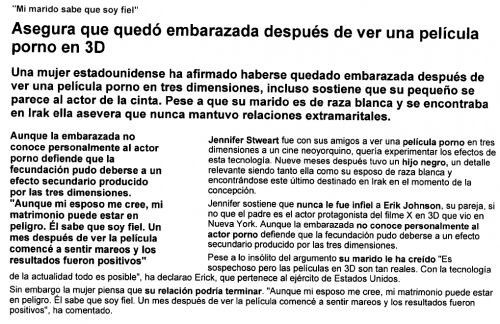 "Mi marido sabe que soy fiel"

Asegura que quedó embarazada después de ver una película porno en 3D

Una mujer estadounidense ha afirmado haberse quedado embarazada después de ver una película porno en tres dimensiones, incluso sostiene que su pequeño se parece al actor de la cinta. Pese a que su marido es de raza blanca y se encontraba en Irak ella asevera que nunca mantuvo relaciones extramaritales.

Aunque la embarazada no conoce personalmente al actor porno defiende que la fecundación pudo deberse a un efecto secundario producido por las tres dimensiones. "Aunque mi esposo me cree, mi matrimonio puede estar en peligro. Él sabe que soy fiel. Un mes después de ver la película comencé a sentir mareos y los resultados fueron positivos"

Jennifer Stweart fue con sus amigos a ver una película porno en tres dimensiones a un cine neoyorquino, quería experimentar los efectos de esta tecnología. Nueve meses después tuvo un hijo negro, un detalle relevante siendo tanto ella como su esposo de raza blanca y encontrándose este último destinado en Irak en el momento de la concepción.

Jennifer sostiene que nunca le fue infiel a Erik Johnson, su pareja, si no que el padre es el actor protagonista del filme X en 3D que vio en Nueva York. Aunque la embarazada no conoce personalmente al actor porno defiende que la fecundación pudo deberse a un efecto secundario producido por las tres dimensiones.

Pese a lo insólito del argumento su marido le ha creído "Es sospechoso pero las películas en 3D son tan reales. Con la tecnología de la actualidad todo es posible", ha declarao Erick, que pertenece al ejército de Estados Unidos.

Sin embargo la mujer piensa que su relación podría terminar. "Aunque mi esposo me cree, mi matrimonio puede estar en peligro. Él sabe que soy fiel. Un mes después de ver la película comencé a sentir mareos y los resultados fueron positivos", ha comentado.